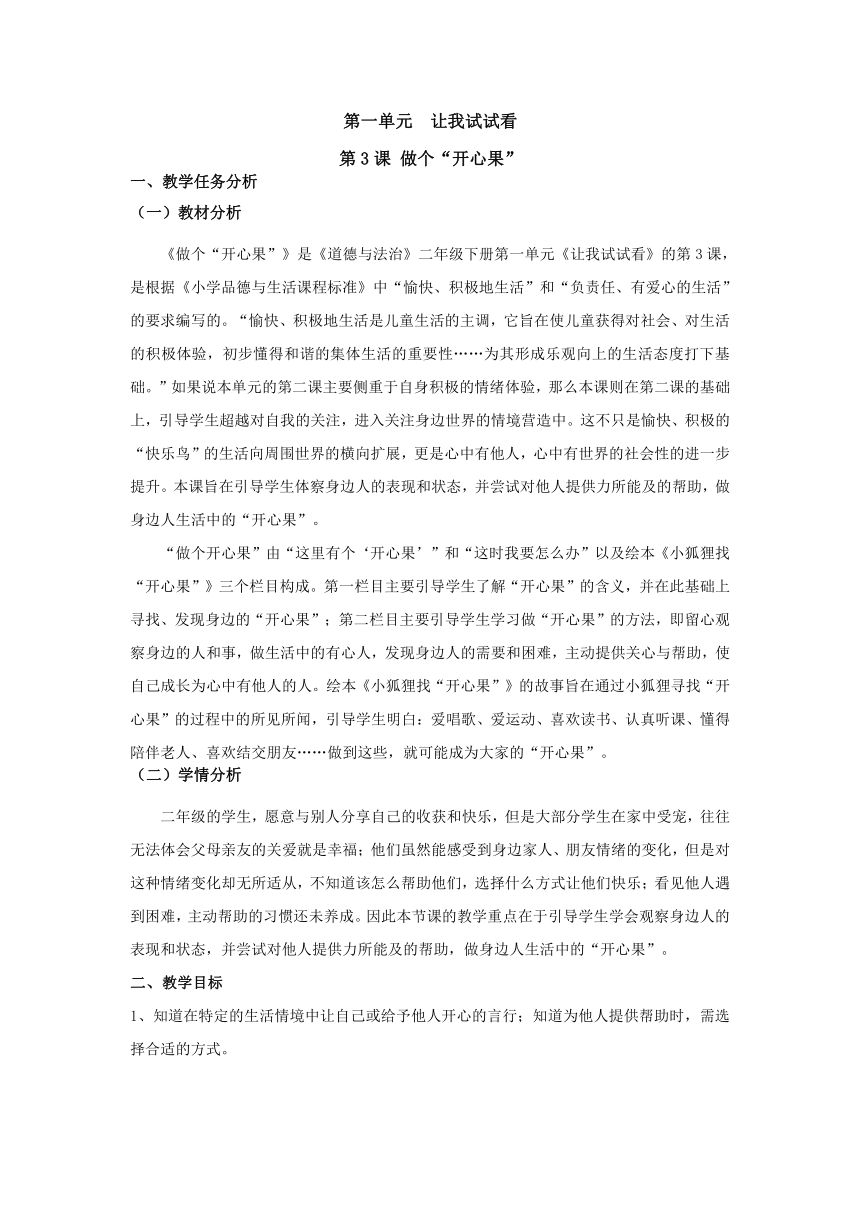 第一单元 让我试试看

第 3 课 做个“开心果”

一、教学任务分析

（一）教材分析

《做个“开心果”》是《道德与法治》二年级下册第一单元《让我试试看》的第 3 课，是根据《小学品德与生活课程标准》中“愉快、积极地生活”和“负责任、有爱心的生活”的要求编写的。“愉快、积极地生活是儿童生活的主调，它旨在使儿童获得对社会、对生活的积极体验，初步懂得和谐的集体生活的重要性……为其形成乐观向上的生活态度打下基础。”如果说本单元的第二课主要侧重于自身积极的情绪体验，那么本课则在第二课的基础上，引导学生超越对自我的关注，进入关注身边世界的情境营造中。这不只是愉快、积极的“快乐鸟”的生活向周围世界的横向扩展，更是心中有他人，心中有世界的社会性的进一步提升。本课旨在引导学生体察身边人的表现和状态，并尝试对他人提供力所能及的帮助，做身边人生活中的“开心果”。

“做个开心果”由“这里有个‘开心果’”和“这时我要怎么办”以及绘本《小狐狸找“开心果”》三个栏目构成。第一栏目主要引导学生了解“开心果”的含义，并在此基础上寻找、发现身边的“开心果”；第二栏目主要引导学生学习做“开心果”的方法，即留心观察身边的人和事，做生活中的有心人，发现身边人的需要和困难，主动提供关心与帮助，使自己成长为心中有他人的人。绘本《小狐狸找“开心果”》的故事旨在通过小狐狸寻找“开心果”的过程中的所见所闻，引导学生明白：爱唱歌、爱运动、喜欢读书、认真听课、懂得陪伴老人、喜欢结交朋友……做到这些，就可能成为大家的“开心果”。

（二）学情分析

二年级的学生，愿意与别人分享自己的收获和快乐，但是大部分学生在家中受宠，往往无法体会父母亲友的关爱就是幸福；他们虽然能感受到身边家人、朋友情绪的变化，但是对这种情绪变化却无所适从，不知道该怎么帮助他们，选择什么方式让他们快乐；看见他人遇到困难，主动帮助的习惯还未养成。因此本节课的教学重点在于引导学生学会观察身边人的表现和状态，并尝试对他人提供力所能及的帮助，做身边人生活中的“开心果”。

二、教学目标

1、知道在特定的生活情境中让自己或给予他人开心的言行；知道为他人提供帮助时，需选择合适的方式。